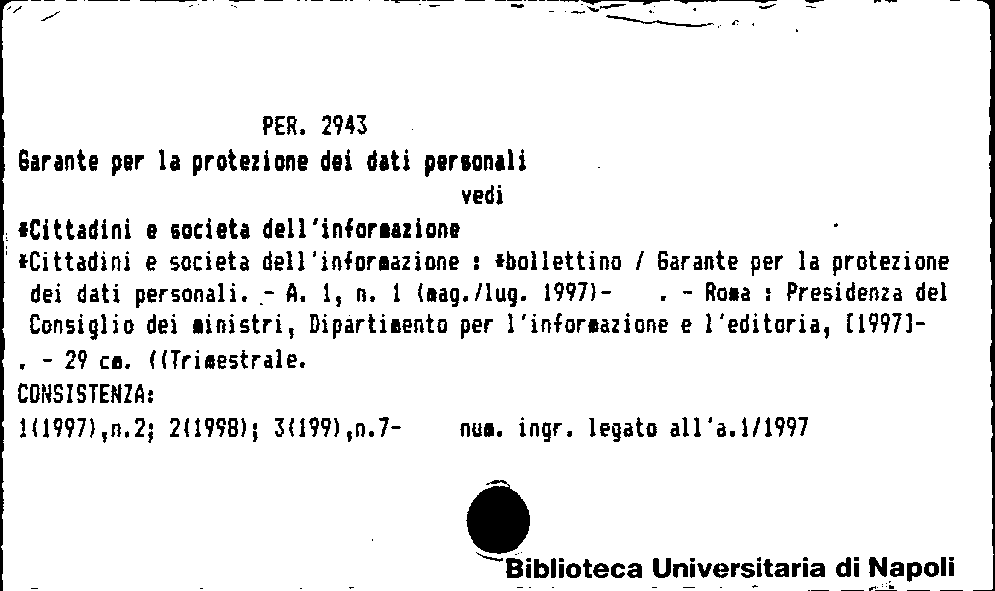 PER. 2943

Garante per la protezione dei dati personali

vedi

*Cittadini e societa dell'informazione

*Cittadini e societa dell'informazione : *bollettino / Garante per la protezione dei dati personali. - A. 1, n. 1 (mag./lug. 1997)- . - Roma : Presidenza del Consiglio dei ministri, Dipartimento per l'informazione e l'editoria, [1997]- . - 29 cm. ((Trimestrale.

CONSISTENZA:

1(1997),n.2; 2(1998); 3(199),n.7- num. ingr. legato all'a.1/1997

Biblioteca Universitaria di Napoli